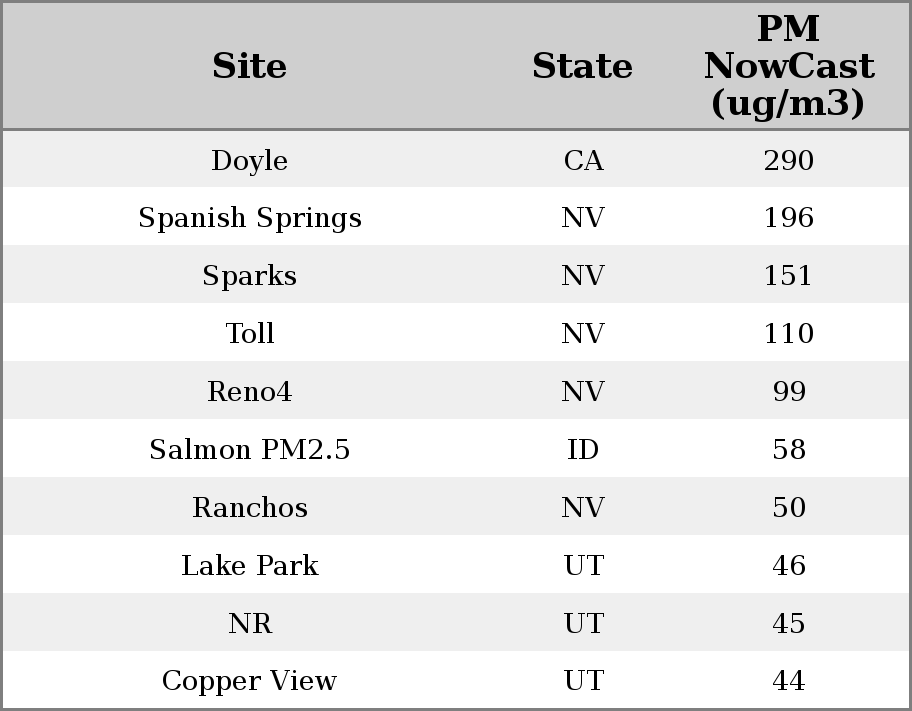 | Site | State | PM NowCast (ug/m3) |
|---|---|---|
| Doyle | CA | 290 |
| Spanish Springs | NV | 196 |
| Sparks | NV | 151 |
| Toll | NV | 110 |
| Reno4 | NV | 99 |
| Salmon PM2.5 | ID | 58 |
| Ranchos | NV | 50 |
| Lake Park | UT | 46 |
| NR | UT | 45 |
| Copper View | UT | 44 |